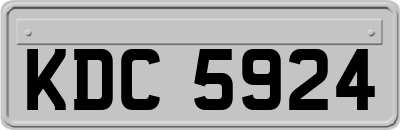 KDC 5924